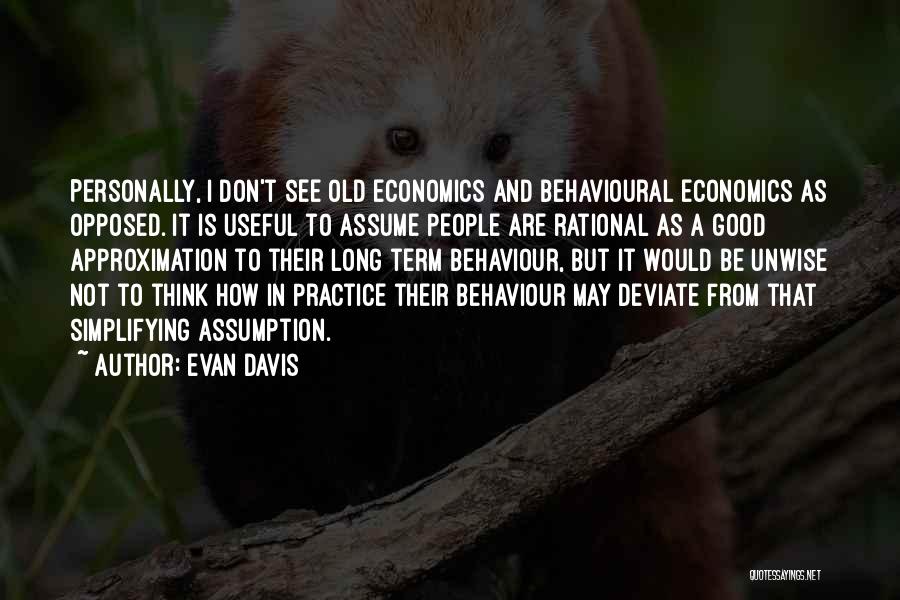 PERSONALLY, I DON'T SEE OLD ECONOMICS AND BEHAVIOURAL ECONOMICS AS OPPOSED. IT IS USEFUL TO ASSUME PEOPLE ARE RATIONAL AS A GOOD APPROXIMATION TO THEIR LONG TERM BEHAVIOUR, BUT IT WOULD BE UNWISE NOT TO THINK HOW IN PRACTICE THEIR BEHAVIOUR MAY DEVIATE FROM THAT SIMPLIFYING ASSUMPTION.

~ AUTHOR: EVAN DAVIS

QUOTESSAYINGS.NET